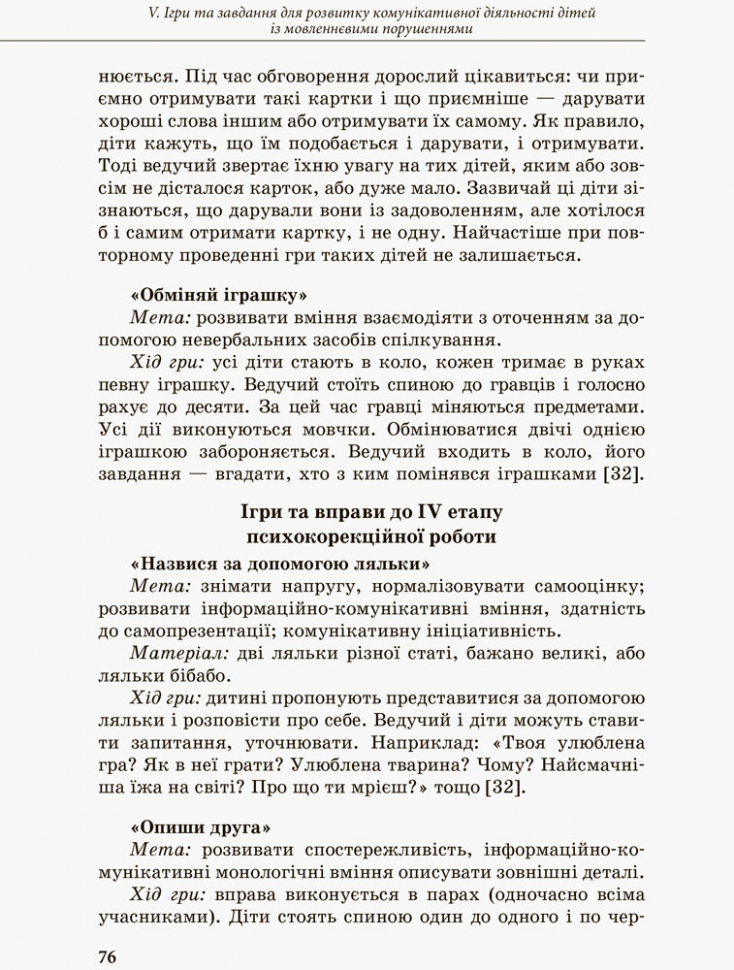 V. Ігри та завдання для розвитку комунікативної діяльності дітей із мовленнєвими порушеннями

нюється. Під час обговорення дорослий цікавиться: чи приємно отримувати такі картки і що приємніше — дарувати хороші слова іншим або отримувати їх самому. Як правило, діти кажуть, що їм подобається і дарувати, і отримувати. Тоді ведучий звертає їхню увагу на тих дітей, яким або зовсім не дісталося карток, або дуже мало. Зазвичай ці діти зізнаються, що дарували вони із задоволенням, але хотілося б і самим отримати картку, і не одну. Найчастіше при повторному проведенні гри таких дітей не залишається.

«Обміняй іграшку»
Мета: розвивати вміння взаємодіяти з оточенням за допомогою невербальних засобів спілкування.
Хід гри: усі діти стають в коло, кожен тримає в руках певну іграшку. Ведучий стоїть спиною до гравців і голосно рахує до десяти. За цей час гравці міняються предметами. Усі дії виконуються мовчки. Обмінюватися двічі однією іграшкою забороняється. Ведучий входить в коло, його завдання — вгадати, хто з ким помінявся іграшками [32].

Ігри та вправи до IV етапу психокорекційної роботи

«Назвися за допомогою ляльки»
Мета: знімати напругу, нормалізовувати самооцінку; розвивати інформаційно-комунікативні вміння, здатність до самопрезентації; комунікативну ініціативність.
Матеріал: дві ляльки різної статі, бажано великі, або ляльки бібабо.
Хід гри: дитині пропонують представитися за допомогою ляльки і розповісти про себе. Ведучий і діти можуть ставити запитання, уточнювати. Наприклад: «Твоя улюблена гра? Як в неї грати? Улюблена тварина? Чому? Найсмачніша їжа на світі? Про що ти мрієш?» тощо [32].

«Опиши друга»
Мета: розвивати спостережливість, інформаційно-комунікативні монологічні вміння описувати зовнішні деталі.
Хід гри: вправа виконується в парах (одночасно всіма учасниками). Діти стоять спиною один до одного і по чер-

76